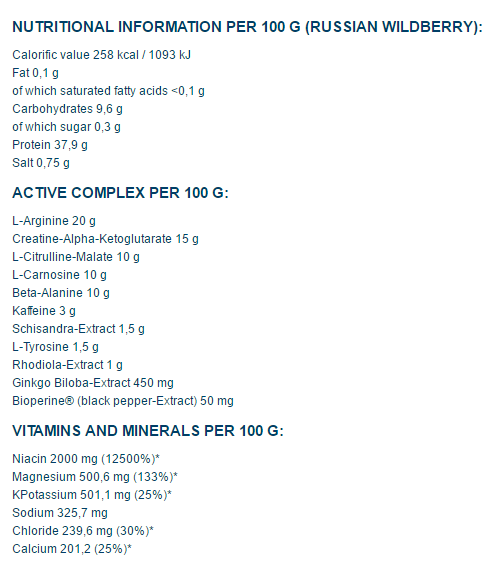 NUTRITIONAL INFORMATION PER 100 G (RUSSIAN WILDBERRY):

Calorific value 258 kcal / 1093 kJ
Fat 0,1 g
of which saturated fatty acids <0,1 g
Carbohydrates 9,6 g
of which sugar 0,3 g
Protein 37,9 g
Salt 0,75 g

ACTIVE COMPLEX PER 100 G:

L-Arginine 20 g
Creatine-Alpha-Ketoglutarate 15 g
L-Citrulline-Malate 10 g
L-Carnosine 10 g
Beta-Alanine 10 g
Kaffeine 3 g
Schisandra-Extract 1,5 g
L-Tyrosine 1,5 g
Rhodiola-Extract 1 g
Ginkgo Biloba-Extract 450 mg
Bioperine® (black pepper-Extract) 50 mg

VITAMINS AND MINERALS PER 100 G:

Niacin 2000 mg (12500%)*
Magnesium 500,6 mg (133%)*
KPotassium 501,1 mg (25%)*
Sodium 325,7 mg
Chloride 239,6 mg (30%)*
Calcium 201,2 (25%)*